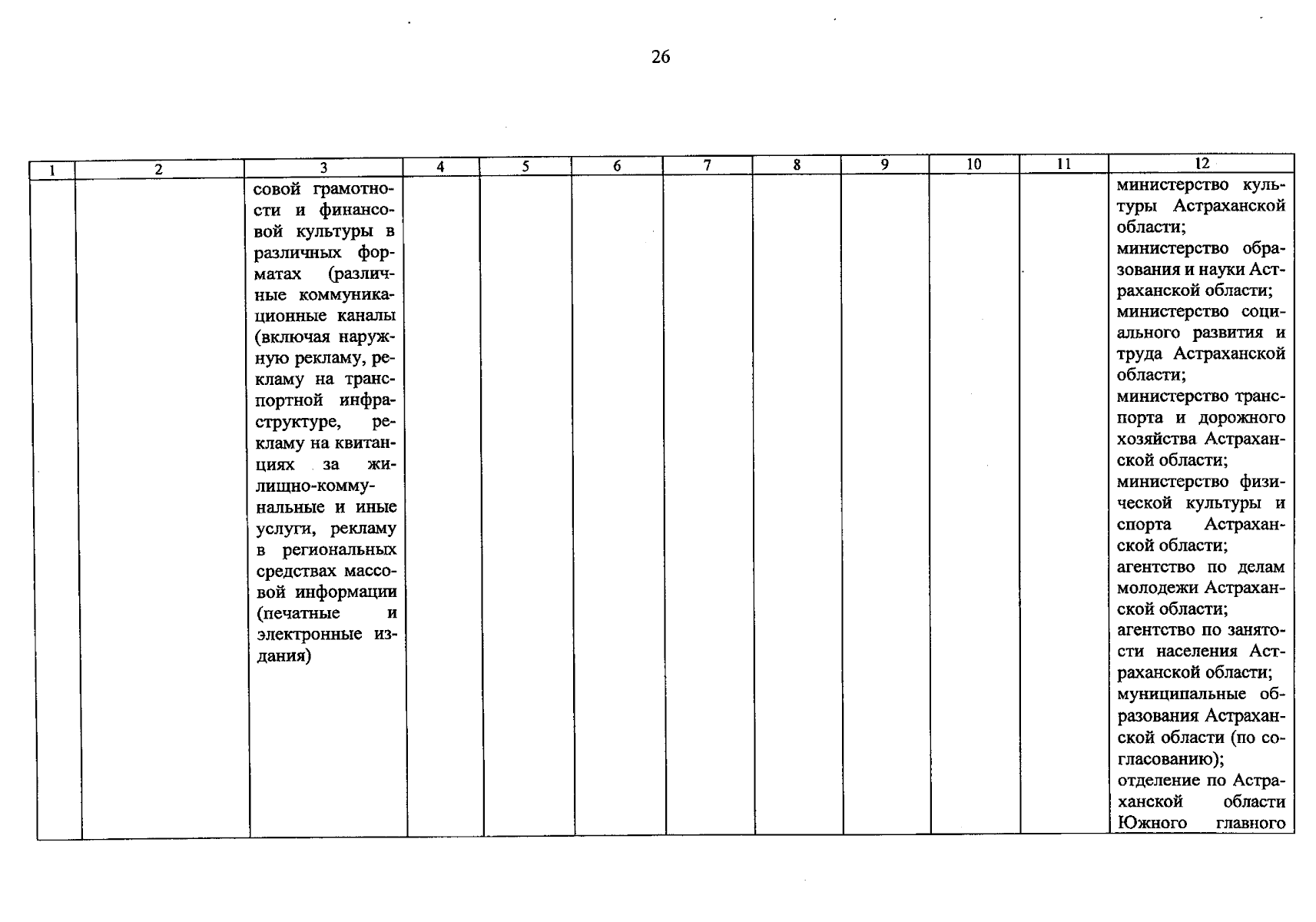 26

| 1 | 2 | 3 | 4 | 5 | 6 | 7 | 8 | 9 | 10 | 11 | 12 |
|---|---|---|---|---|---|---|---|---|---|---|---|
| | | совой грамотности и финансовой культуры в различных форматах (различные коммуникационные каналы (включая наружную рекламу, рекламу на транспортной инфраструктуре, рекламу на квитанциях за жилищно-коммунальные и иные услуги, рекламу в региональных средствах массовой информации (печатные и электронные издания) | | | | | | | | | министерство культуры Астраханской области; министерство образования и науки Астраханской области; министерство социального развития и труда Астраханской области; министерство транспорта и дорожного хозяйства Астраханской области; министерство физической культуры и спорта Астраханской области; агентство по делам молодежи Астраханской области; агентство по занятости населения Астраханской области; муниципальные образования Астраханской области (по согласованию); отделение по Астраханской области Южного главного |